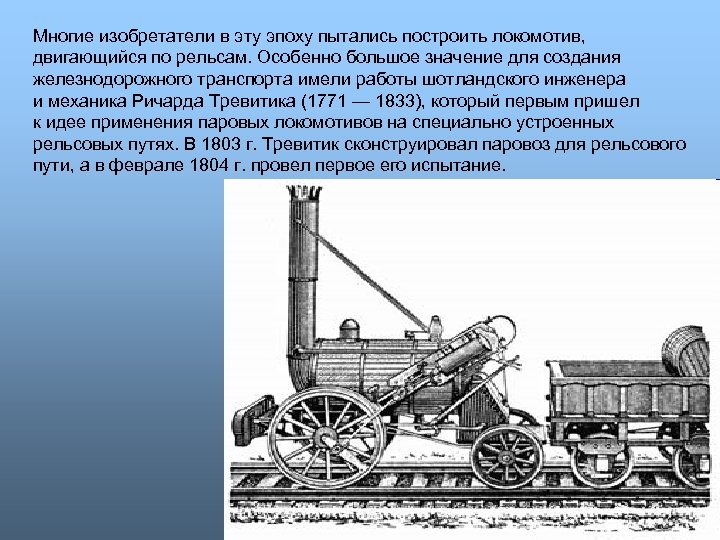 Многие изобретатели в эту эпоху пытались построить локомотив, двигающийся по рельсам. Особенно большое значение для создания железнодорожного транспорта имели работы шотландского инженера и механика Ричарда Тревитика (1771 — 1833), который первым пришел к идее применения паровых локомотивов на специально устроенных рельсовых путях. В 1803 г. Тревитик сконструировал паровоз для рельсового пути, а в феврале 1804 г. провел первое его испытание.